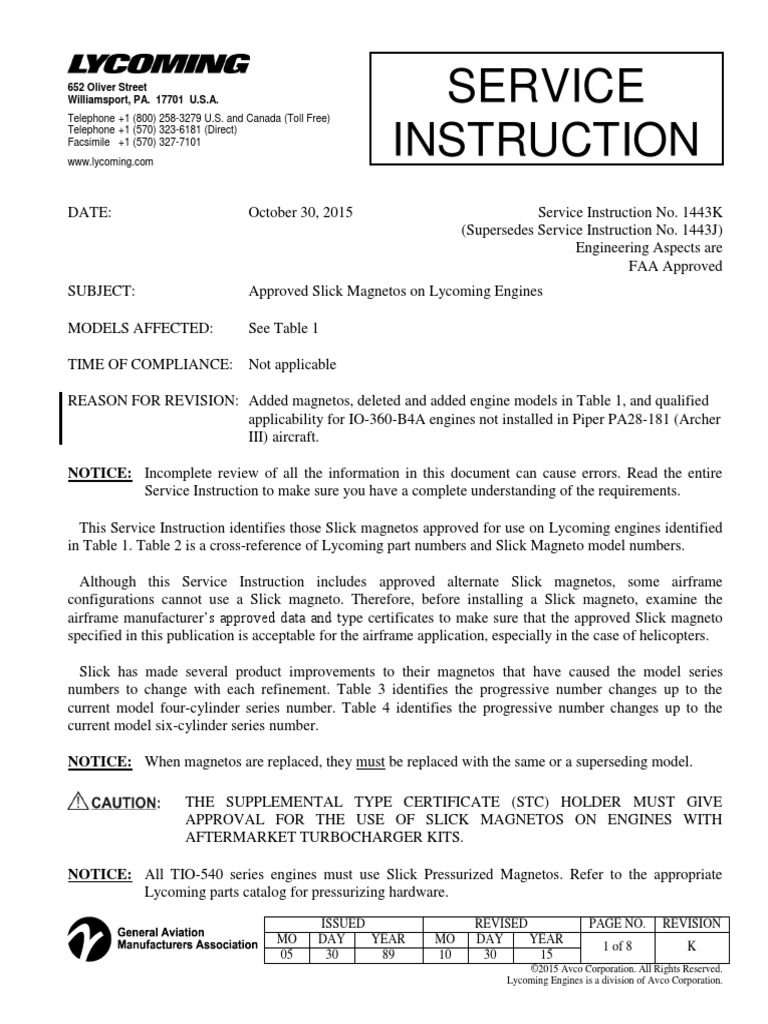 LYCOMING

652 Oliver Street
Williamsport, PA. 17701 U.S.A.

Telephone +1 (800) 258-3279 U.S. and Canada (Toll Free)
Telephone +1 (570) 323-6181 (Direct)
Facsimile +1 (570) 327-7101

www.lycoming.com

SERVICE INSTRUCTION

DATE: October 30, 2015

Service Instruction No. 1443K
(Supersedes Service Instruction No. 1443J)
Engineering Aspects are
FAA Approved

SUBJECT: Approved Slick Magnetos on Lycoming Engines

MODELS AFFECTED: See Table 1

TIME OF COMPLIANCE: Not applicable

REASON FOR REVISION: Added magnetos, deleted and added engine models in Table 1, and qualified applicability for IO-360-B4A engines not installed in Piper PA28-181 (Archer III) aircraft.

NOTICE: Incomplete review of all the information in this document can cause errors. Read the entire Service Instruction to make sure you have a complete understanding of the requirements.

This Service Instruction identifies those Slick magnetos approved for use on Lycoming engines identified in Table 1. Table 2 is a cross-reference of Lycoming part numbers and Slick Magneto model numbers.

Although this Service Instruction includes approved alternate Slick magnetos, some airframe configurations cannot use a Slick magneto. Therefore, before installing a Slick magneto, examine the airframe manufacturer's approved data and type certificates to make sure that the approved Slick magneto specified in this publication is acceptable for the airframe application, especially in the case of helicopters.

Slick has made several product improvements to their magnetos that have caused the model series numbers to change with each refinement. Table 3 identifies the progressive number changes up to the current model four-cylinder series number. Table 4 identifies the progressive number changes up to the current model six-cylinder series number.

NOTICE: When magnetos are replaced, they must be replaced with the same or a superseding model.

CAUTION: THE SUPPLEMENTAL TYPE CERTIFICATE (STC) HOLDER MUST GIVE APPROVAL FOR THE USE OF SLICK MAGNETOS ON ENGINES WITH AFTERMARKET TURBOCHARGER KITS.

NOTICE: All TIO-540 series engines must use Slick Pressurized Magnetos. Refer to the appropriate Lycoming parts catalog for pressurizing hardware.

General Aviation Manufacturers Association

| ISSUED | | | REVISED | | | PAGE NO. | REVISION |
|---|---|---|---|---|---|---|---|
| MO | DAY | YEAR | MO | DAY | YEAR | 1 of 8 | K |
| 05 | 30 | 89 | 10 | 30 | 15 | | |

©2015 Avco Corporation. All Rights Reserved.
Lycoming Engines is a division of Avco Corporation.